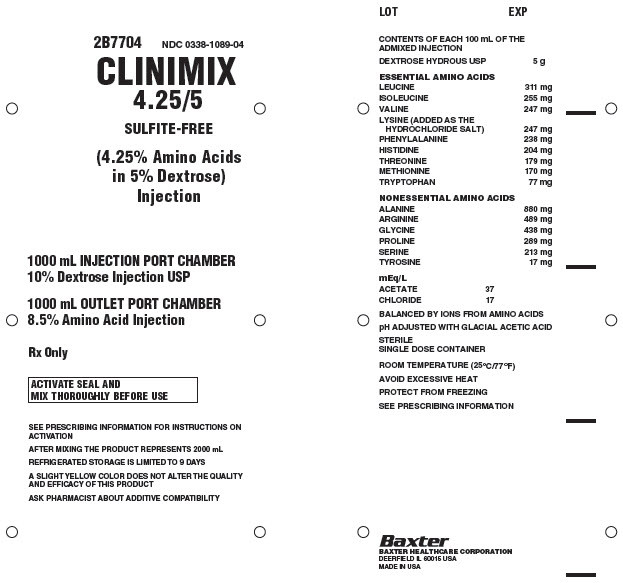 2B7704 NDC 0338-1089-04

CLINIMIX
4.25/5

SULFITE-FREE

(4.25% Amino Acids in 5% Dextrose) Injection

1000 mL INJECTION PORT CHAMBER
10% Dextrose Injection USP

1000 mL OUTLET PORT CHAMBER
8.5% Amino Acid Injection

Rx Only

ACTIVATE SEAL AND MIX THOROUGHLY BEFORE USE

SEE PRESCRIBING INFORMATION FOR INSTRUCTIONS ON ACTIVATION

AFTER MIXING THE PRODUCT REPRESENTS 2000 mL

REFRIGERATED STORAGE IS LIMITED TO 9 DAYS

A SLIGHT YELLOW COLOR DOES NOT ALTER THE QUALITY AND EFFICACY OF THIS PRODUCT

ASK PHARMACIST ABOUT ADDITIVE COMPATIBILITY

LOT EXP

CONTENTS OF EACH 100 mL OF THE ADMIXED INJECTION

| | |
|---|---|
| DEXTROSE HYDROUS USP | 5 g |
| ESSENTIAL AMINO ACIDS | |
| LEUCINE | 311 mg |
| ISOLEUCINE | 255 mg |
| VALINE | 247 mg |
| LYSINE (ADDED AS THE HYDROCHLORIDE SALT) | 247 mg |
| PHENYLALANINE | 238 mg |
| HISTIDINE | 204 mg |
| THREONINE | 179 mg |
| METHIONINE | 170 mg |
| TRYPTOPHAN | 77 mg |
| NONESSENTIAL AMINO ACIDS | |
| ALANINE | 880 mg |
| ARGININE | 489 mg |
| GLYCINE | 438 mg |
| PROLINE | 289 mg |
| SERINE | 213 mg |
| TYROSINE | 17 mg |
| mEq/L | |
| ACETATE | 37 |
| CHLORIDE | 17 |

BALANCED BY IONS FROM AMINO ACIDS
pH ADJUSTED WITH GLACIAL ACETIC ACID
STERILE
SINGLE DOSE CONTAINER
ROOM TEMPERATURE (25°C/77°F)
AVOID EXCESSIVE HEAT
PROTECT FROM FREEZING
SEE PRESCRIBING INFORMATION

Baxter
BAXTER HEALTHCARE CORPORATION
DEERFIELD IL 60015 USA
MADE IN USA